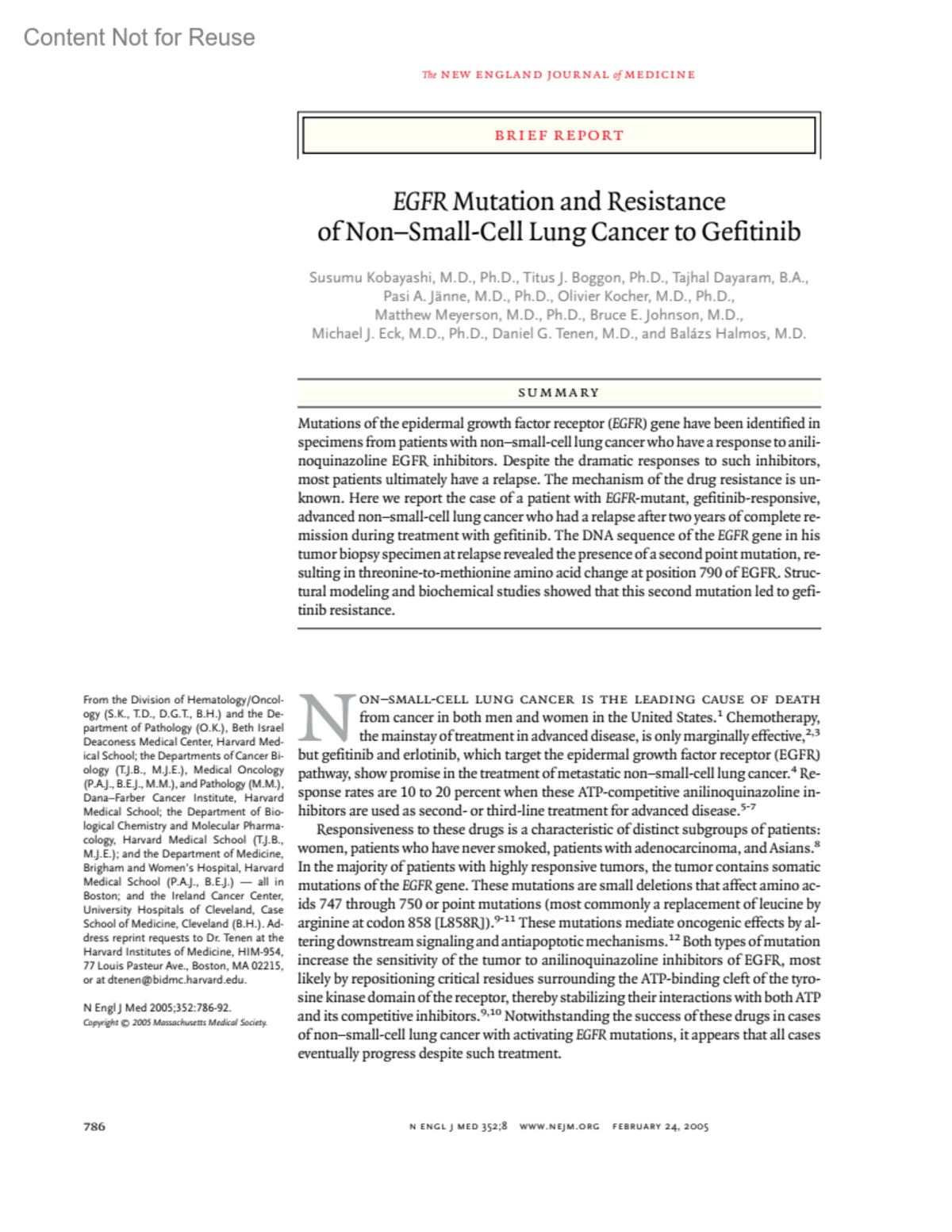 Content Not for Reuse

The NEW ENGLAND JOURNAL of MEDICINE

BRIEF REPORT

EGFR Mutation and Resistance of Non–Small-Cell Lung Cancer to Gefitinib

Susumu Kobayashi, M.D., Ph.D., Titus J. Boggon, Ph.D., Tajhal Dayaram, B.A., Pasi A. Jänne, M.D., Ph.D., Olivier Kocher, M.D., Ph.D., Matthew Meyerson, M.D., Ph.D., Bruce E. Johnson, M.D., Michael J. Eck, M.D., Ph.D., Daniel G. Tenen, M.D., and Balázs Halmos, M.D.

SUMMARY

Mutations of the epidermal growth factor receptor (EGFR) gene have been identified in specimens from patients with non–small-cell lung cancer who have a response to anilinoquinazoline EGFR inhibitors. Despite the dramatic responses to such inhibitors, most patients ultimately have a relapse. The mechanism of the drug resistance is unknown. Here we report the case of a patient with EGFR-mutant, gefitinib-responsive, advanced non–small-cell lung cancer who had a relapse after two years of complete remission during treatment with gefitinib. The DNA sequence of the EGFR gene in his tumor biopsy specimen at relapse revealed the presence of a second point mutation, resulting in threonine-to-methionine amino acid change at position 790 of EGFR. Structural modeling and biochemical studies showed that this second mutation led to gefitinib resistance.

From the Division of Hematology/Oncology (S.K., T.D., D.G.T., B.H.) and the Department of Pathology (O.K.), Beth Israel Deaconess Medical Center, Harvard Medical School; the Departments of Cancer Biology (T.J.B., M.J.E.), Medical Oncology (P.A.J., B.E.J., M.M.), and Pathology (M.M.), Dana–Farber Cancer Institute, Harvard Medical School; the Department of Biological Chemistry and Molecular Pharmacology, Harvard Medical School (T.J.B., M.J.E.); and the Department of Medicine, Brigham and Women's Hospital, Harvard Medical School (P.A.J., B.E.J.) — all in Boston; and the Ireland Cancer Center, University Hospitals of Cleveland, Case School of Medicine, Cleveland (B.H.). Address reprint requests to Dr. Tenen at the Harvard Institutes of Medicine, HIM-954, 77 Louis Pasteur Ave., Boston, MA 02215, or at dtenen@bidmc.harvard.edu.

N Engl J Med 2005;352:786-92.
Copyright © 2005 Massachusetts Medical Society.

NON–SMALL-CELL LUNG CANCER IS THE LEADING CAUSE OF DEATH from cancer in both men and women in the United States.$^{1}$ Chemotherapy, the mainstay of treatment in advanced disease, is only marginally effective,$^{2,3}$ but gefitinib and erlotinib, which target the epidermal growth factor receptor (EGFR) pathway, show promise in the treatment of metastatic non–small-cell lung cancer.$^{4}$ Response rates are 10 to 20 percent when these ATP-competitive anilinoquinazoline inhibitors are used as second- or third-line treatment for advanced disease.$^{5-7}$

Responsiveness to these drugs is a characteristic of distinct subgroups of patients: women, patients who have never smoked, patients with adenocarcinoma, and Asians.$^{8}$ In the majority of patients with highly responsive tumors, the tumor contains somatic mutations of the EGFR gene. These mutations are small deletions that affect amino acids 747 through 750 or point mutations (most commonly a replacement of leucine by arginine at codon 858 [L858R]).$^{9-11}$ These mutations mediate oncogenic effects by altering downstream signaling and antiapoptotic mechanisms.$^{12}$ Both types of mutation increase the sensitivity of the tumor to anilinoquinazoline inhibitors of EGFR, most likely by repositioning critical residues surrounding the ATP-binding cleft of the tyrosine kinase domain of the receptor, thereby stabilizing their interactions with both ATP and its competitive inhibitors.$^{9,10}$ Notwithstanding the success of these drugs in cases of non–small-cell lung cancer with activating EGFR mutations, it appears that all cases eventually progress despite such treatment.

786

N ENGL J MED 352;8 WWW.NEJM.ORG FEBRUARY 24, 2005